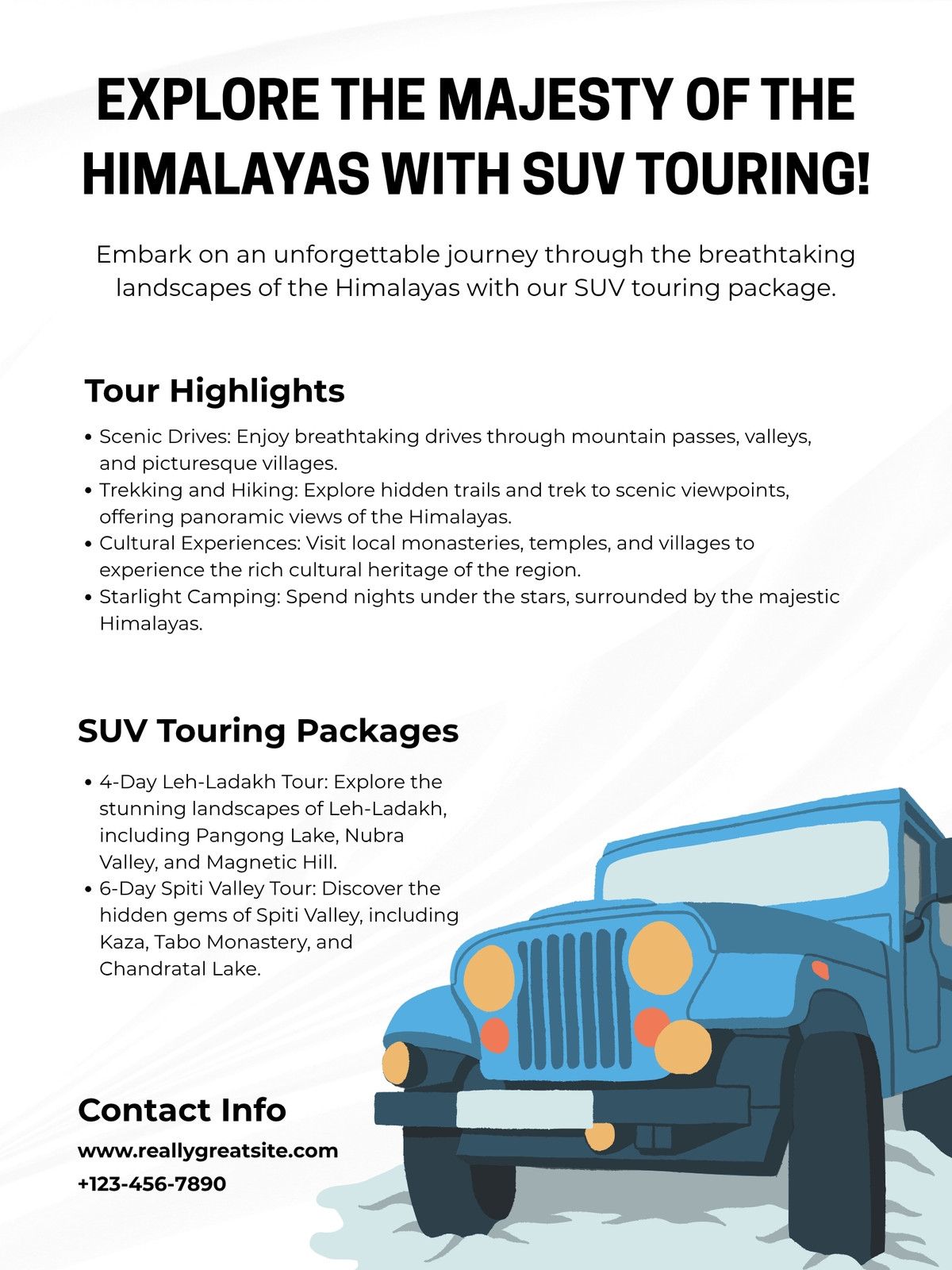 EXPLORE THE MAJESTY OF THE HIMALAYAS WITH SUV TOURING!

Embark on an unforgettable journey through the breathtaking landscapes of the Himalayas with our SUV touring package.

Tour Highlights

• Scenic Drives: Enjoy breathtaking drives through mountain passes, valleys, and picturesque villages.
• Trekking and Hiking: Explore hidden trails and trek to scenic viewpoints, offering panoramic views of the Himalayas.
• Cultural Experiences: Visit local monasteries, temples, and villages to experience the rich cultural heritage of the region.
• Starlight Camping: Spend nights under the stars, surrounded by the majestic Himalayas.

SUV Touring Packages

• 4-Day Leh-Ladakh Tour: Explore the stunning landscapes of Leh-Ladakh, including Pangong Lake, Nubra Valley, and Magnetic Hill.
• 6-Day Spiti Valley Tour: Discover the hidden gems of Spiti Valley, including Kaza, Tabo Monastery, and Chandratal Lake.

Contact Info

www.reallygreatsite.com
+123-456-7890